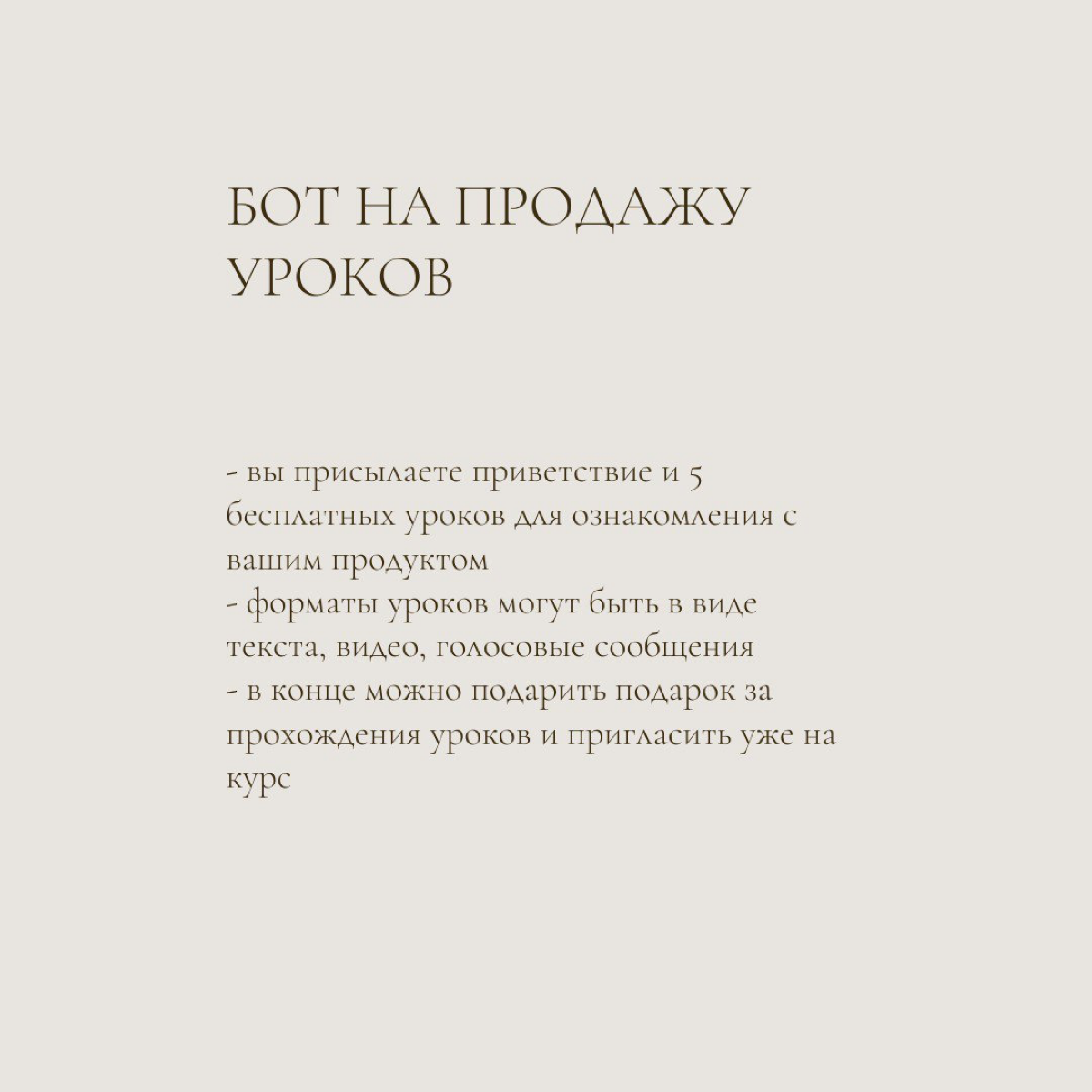 БОТ НА ПРОДАЖУ УРОКОВ

- вы присылаете приветствие и 5 бесплатных уроков для ознакомления с вашим продуктом
- форматы уроков могут быть в виде текста, видео, голосовые сообщения
- в конце можно подарить подарок за прохождения уроков и пригласить уже на курс